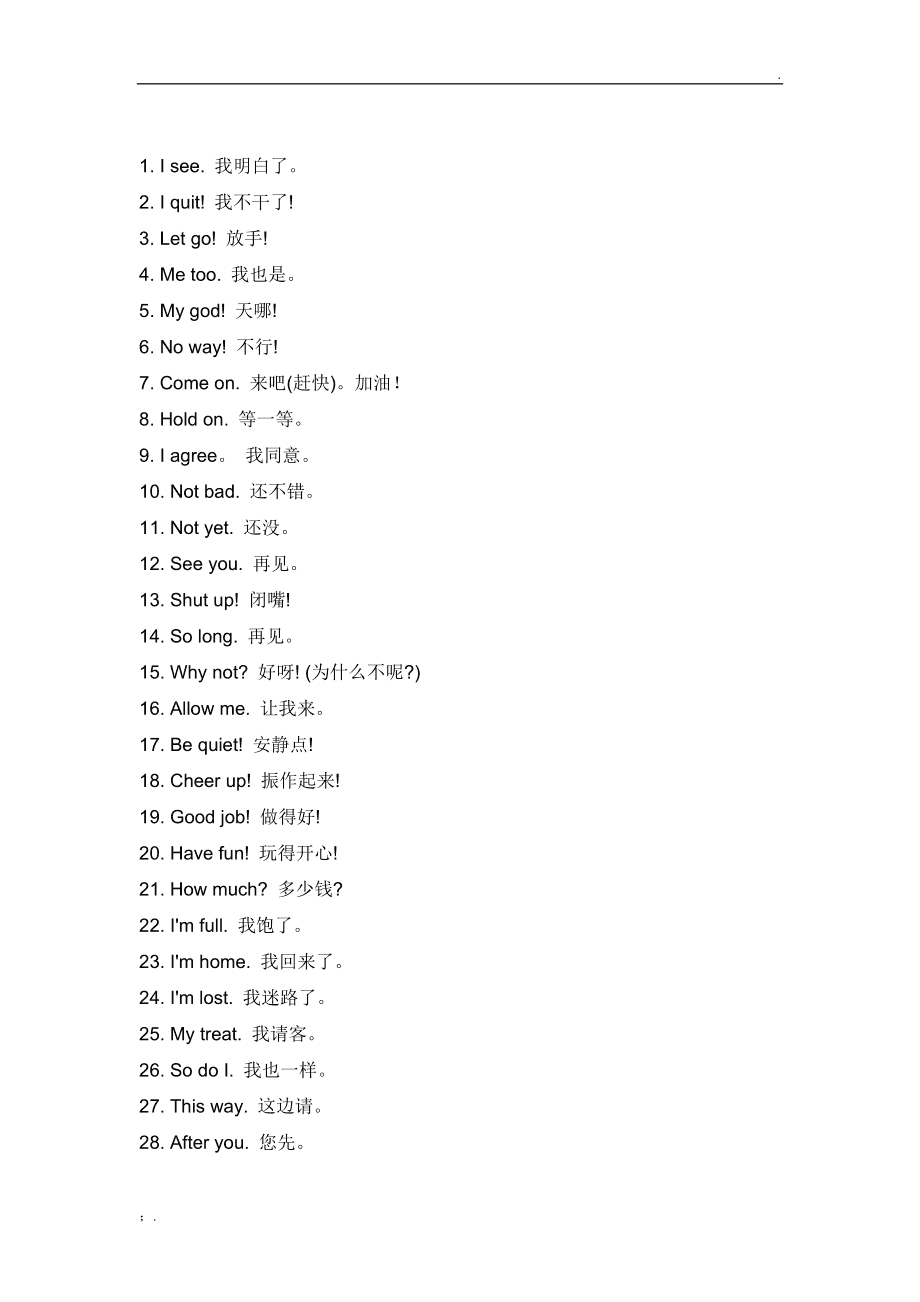 .

1. I see. 我明白了。
2. I quit! 我不干了!
3. Let go! 放手!
4. Me too. 我也是。
5. My god! 天哪!
6. No way! 不行!
7. Come on. 来吧(赶快)。加油！
8. Hold on. 等一等。
9. I agree。 我同意。
10. Not bad. 还不错。
11. Not yet. 还没。
12. See you. 再见。
13. Shut up! 闭嘴!
14. So long. 再见。
15. Why not? 好呀! (为什么不呢?)
16. Allow me. 让我来。
17. Be quiet! 安静点!
18. Cheer up! 振作起来!
19. Good job! 做得好!
20. Have fun! 玩得开心!
21. How much? 多少钱?
22. I'm full. 我饱了。
23. I'm home. 我回来了。
24. I'm lost. 我迷路了。
25. My treat. 我请客。
26. So do I. 我也一样。
27. This way. 这边请。
28. After you. 您先。

; .